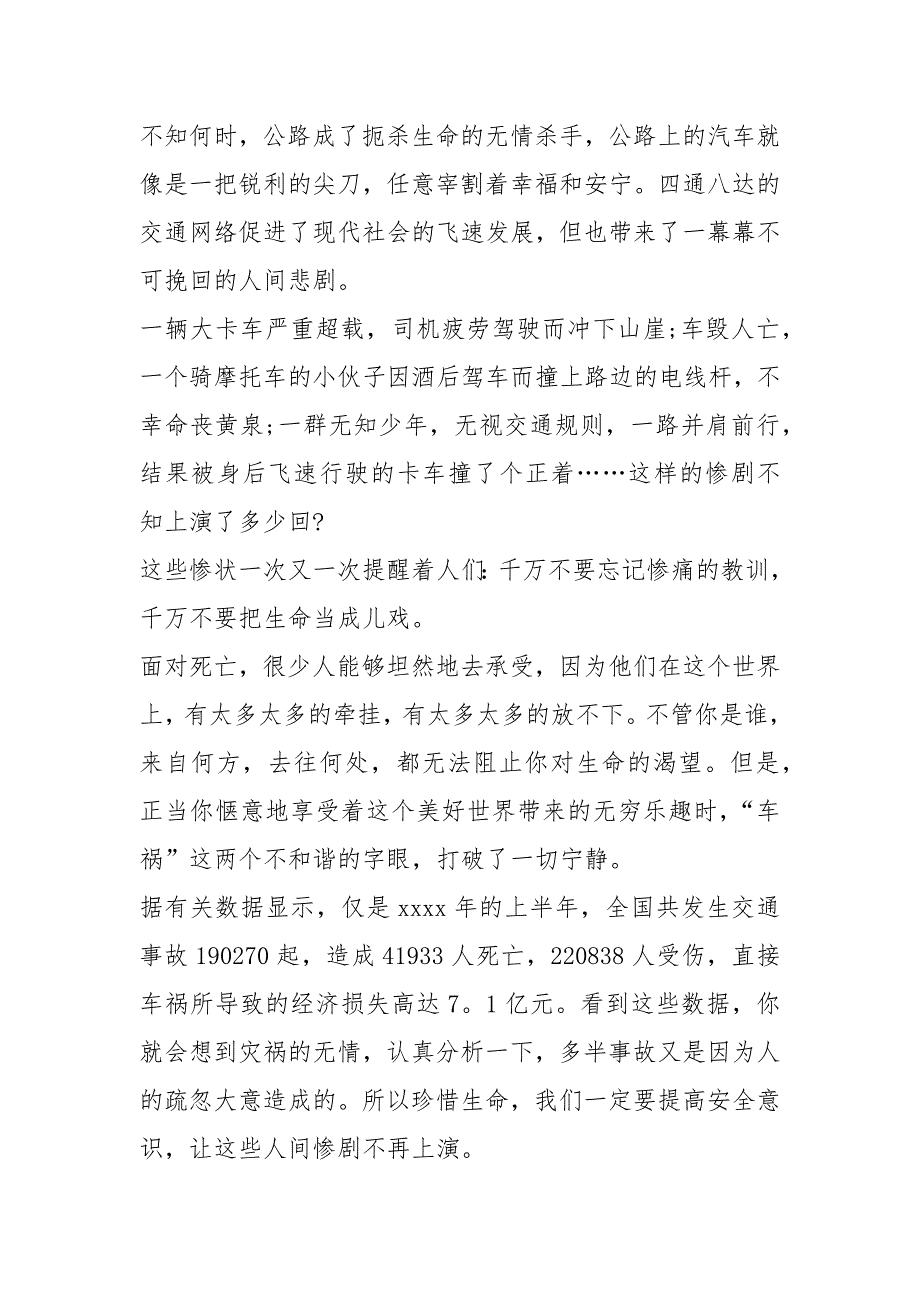 不知何时，公路成了扼杀生命的无情杀手，公路上的汽车就像是一把锐利的尖刀，任意宰割着幸福和安宁。四通八达的交通网络促进了现代社会的飞速发展，但也带来了一幕幕不可挽回的人间悲剧。

一辆大卡车严重超载，司机疲劳驾驶而冲下山崖;车毁人亡，一个骑摩托车的小伙子因酒后驾车而撞上路边的电线杆，不幸命丧黄泉;一群无知少年，无视交通规则，一路并肩前行，结果被身后飞速行驶的卡车撞了个正着……这样的惨剧不知上演了多少回?

这些惨状一次又一次提醒着人们:千万不要忘记惨痛的教训，千万不要把生命当成儿戏。

面对死亡，很少人能够坦然地去承受，因为他们在这个世界上，有太多太多的牵挂，有太多太多的放不下。不管你是谁，来自何方，去往何处，都无法阻止你对生命的渴望。但是，正当你惬意地享受着这个美好世界带来的无穷乐趣时，“车祸”这两个不和谐的字眼，打破了一切宁静。

据有关数据显示，仅是xxxx年的上半年，全国共发生交通事故190270起，造成41933人死亡，220838人受伤，直接车祸所导致的经济损失高达7。1亿元。看到这些数据，你就会想到灾祸的无情，认真分析一下，多半事故又是因为人的疏忽大意造成的。所以珍惜生命，我们一定要提高安全意识，让这些人间惨剧不再上演。